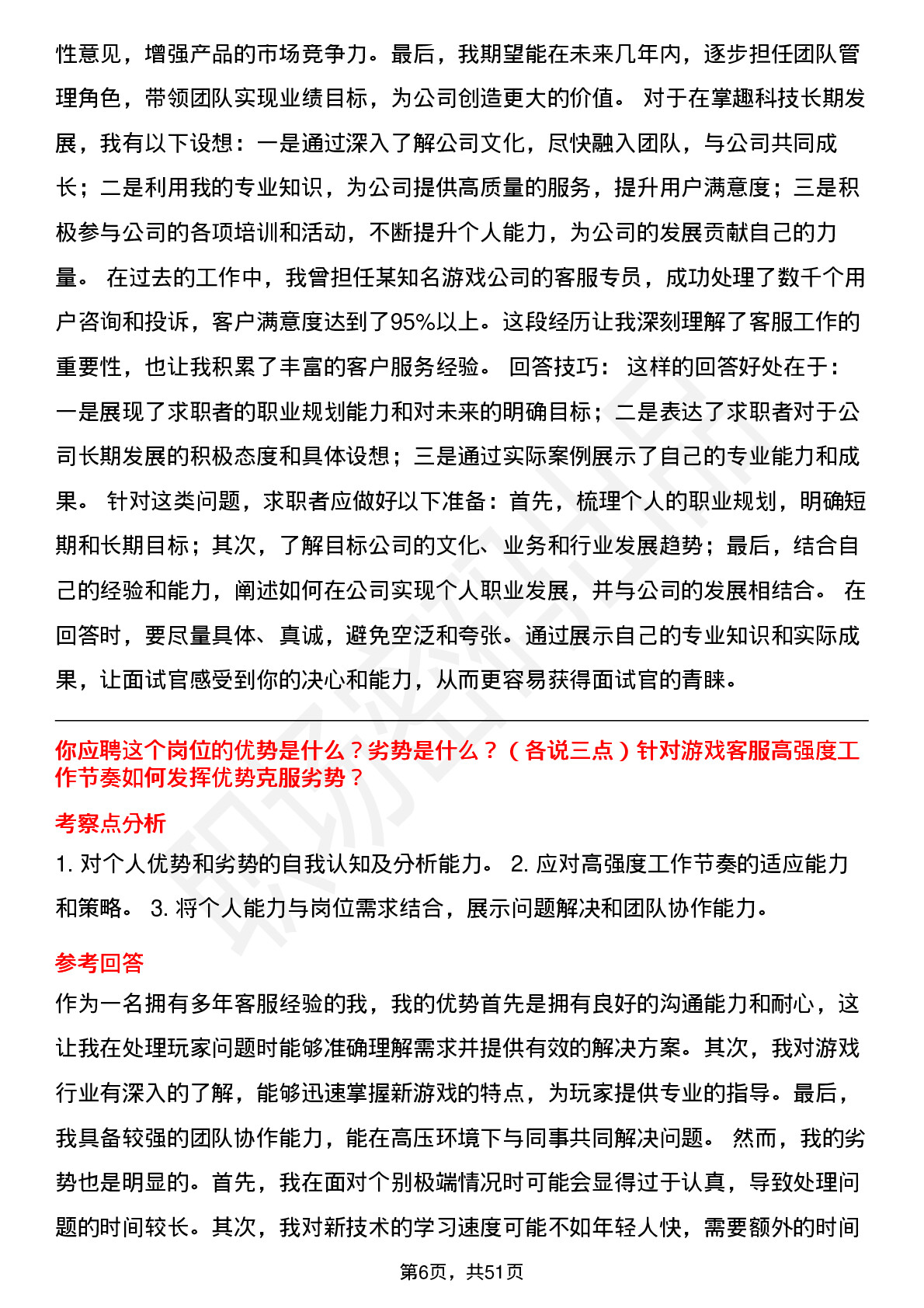 性意见，增强产品的市场竞争力。最后，我期望能在未来几年内，逐步担任团队管理角色，带领团队实现业绩目标，为公司创造更大的价值。 对于在掌趣科技长期发展，我有以下设想：一是通过深入了解公司文化，尽快融入团队，与公司共同成长；二是利用我的专业知识，为公司提供高质量的服务，提升用户满意度；三是积极参与公司的各项培训和活动，不断提升个人能力，为公司的发展贡献自己的力量。 在过去的工作中，我曾担任某知名游戏公司的客服专员，成功处理了数千个用户咨询和投诉，客户满意度达到了95%以上。这段经历让我深刻理解了客服工作的重要性，也让我积累了丰富的客户服务经验。 回答技巧： 这样的回答好处在于：一是展现了求职者的职业规划能力和对未来的明确目标；二是表达了求职者对于公司长期发展的积极态度和具体设想；三是通过实际案例展示了自己的专业能力和成果。 针对这类问题，求职者应做好以下准备：首先，梳理个人的职业规划，明确短期和长期目标；其次，了解目标公司的文化、业务和行业发展趋势；最后，结合自己的经验和能力，阐述如何在公司实现个人职业发展，并与公司的发展相结合。 在回答时，要尽量具体、真诚，避免空泛和夸张。通过展示自己的专业知识和实际成果，让面试官感受到你的决心和能力，从而更容易获得面试官的青睐。

你应聘这个岗位的优势是什么？劣势是什么？（各说三点）针对游戏客服高强度工作节奏如何发挥优势克服劣势？

考察点分析

1. 对个人优势和劣势的自我认知及分析能力。 2. 应对高强度工作节奏的适应能力和策略。 3. 将个人能力与岗位需求结合，展示问题解决和团队协作能力。

参考回答

作为一名拥有多年客服经验的我，我的优势首先是拥有良好的沟通能力和耐心，这让我在处理玩家问题时能够准确理解需求并提供有效的解决方案。其次，我对游戏行业有深入的了解，能够迅速掌握新游戏的特点，为玩家提供专业的指导。最后，我具备较强的团队协作能力，能在高压环境下与同事共同解决问题。 然而，我的劣势也是明显的。首先，我在面对个别极端情况时可能会显得过于认真，导致处理问题的时间较长。其次，我对新技术的学习速度可能不如年轻人快，需要额外的时间

第6页，共51页